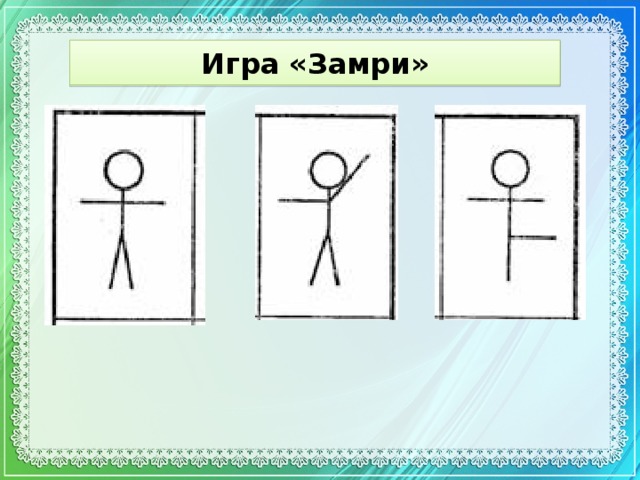 Игра «Замри»